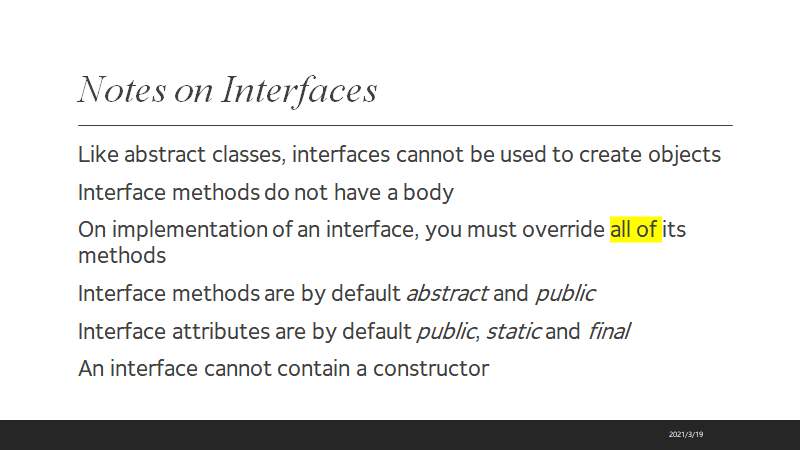 Notes on Interfaces

Like abstract classes, interfaces cannot be used to create objects

Interface methods do not have a body

On implementation of an interface, you must override all of its methods

Interface methods are by default abstract and public

Interface attributes are by default public, static and final

An interface cannot contain a constructor

2021/3/19